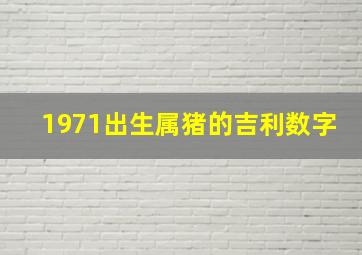 1971出生属猪的吉利数字